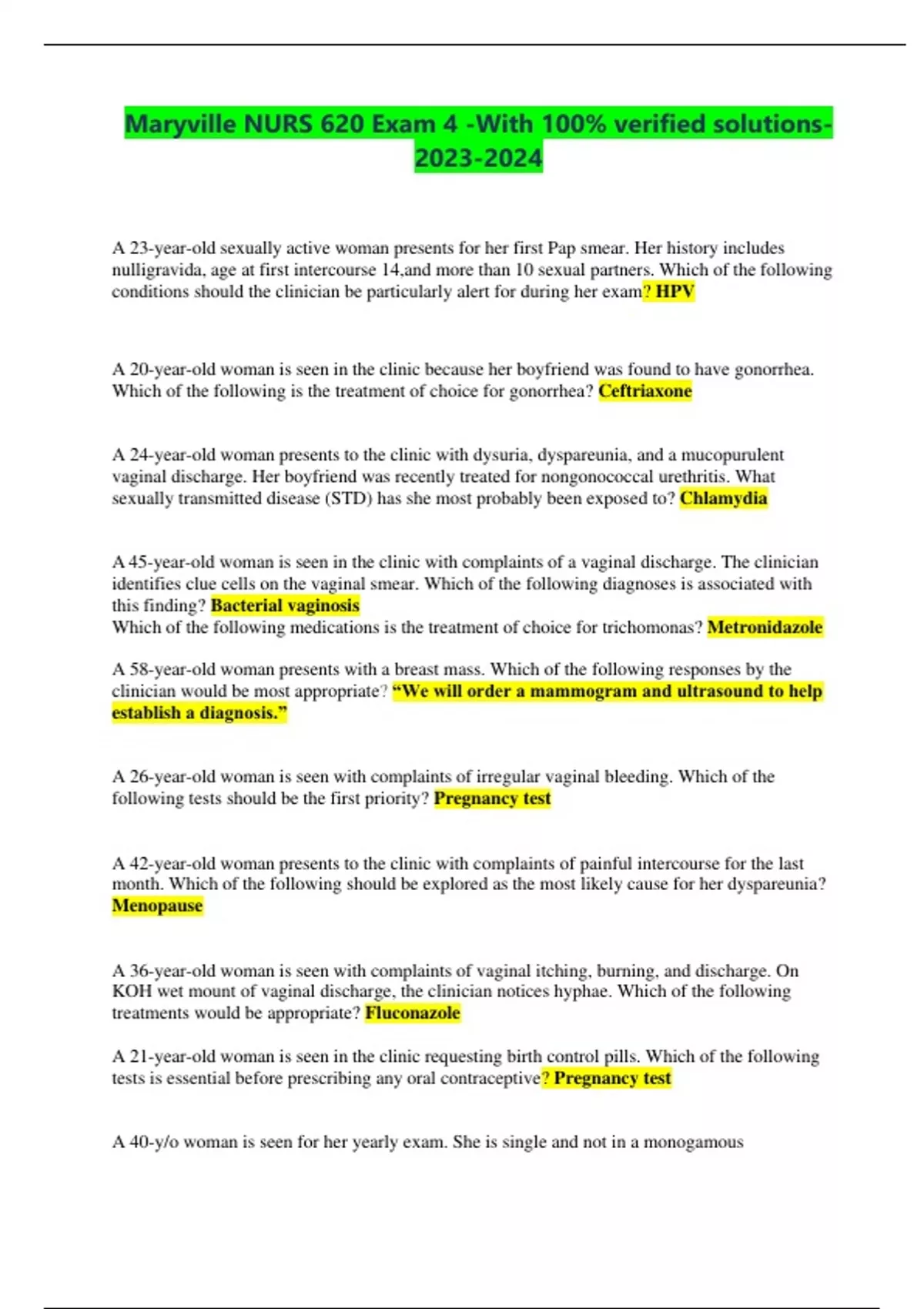 Maryville NURS 620 Exam 4 -With 100% verified solutions-2023-2024

A 23-year-old sexually active woman presents for her first Pap smear. Her history includes nulligravida, age at first intercourse 14,and more than 10 sexual partners. Which of the following conditions should the clinician be particularly alert for during her exam? HPV

A 20-year-old woman is seen in the clinic because her boyfriend was found to have gonorrhea. Which of the following is the treatment of choice for gonorrhea? Ceftriaxone

A 24-year-old woman presents to the clinic with dysuria, dyspareunia, and a mucopurulent vaginal discharge. Her boyfriend was recently treated for nongonococcal urethritis. What sexually transmitted disease (STD) has she most probably been exposed to? Chlamydia

A 45-year-old woman is seen in the clinic with complaints of a vaginal discharge. The clinician identifies clue cells on the vaginal smear. Which of the following diagnoses is associated with this finding? Bacterial vaginosis
Which of the following medications is the treatment of choice for trichomonas? Metronidazole

A 58-year-old woman presents with a breast mass. Which of the following responses by the clinician would be most appropriate? “We will order a mammogram and ultrasound to help establish a diagnosis.”

A 26-year-old woman is seen with complaints of irregular vaginal bleeding. Which of the following tests should be the first priority? Pregnancy test

A 42-year-old woman presents to the clinic with complaints of painful intercourse for the last month. Which of the following should be explored as the most likely cause for her dyspareunia? Menopause

A 36-year-old woman is seen with complaints of vaginal itching, burning, and discharge. On KOH wet mount of vaginal discharge, the clinician notices hyphae. Which of the following treatments would be appropriate? Fluconazole

A 21-year-old woman is seen in the clinic requesting birth control pills. Which of the following tests is essential before prescribing any oral contraceptive? Pregnancy test

A 40-y/o woman is seen for her yearly exam. She is single and not in a monogamous